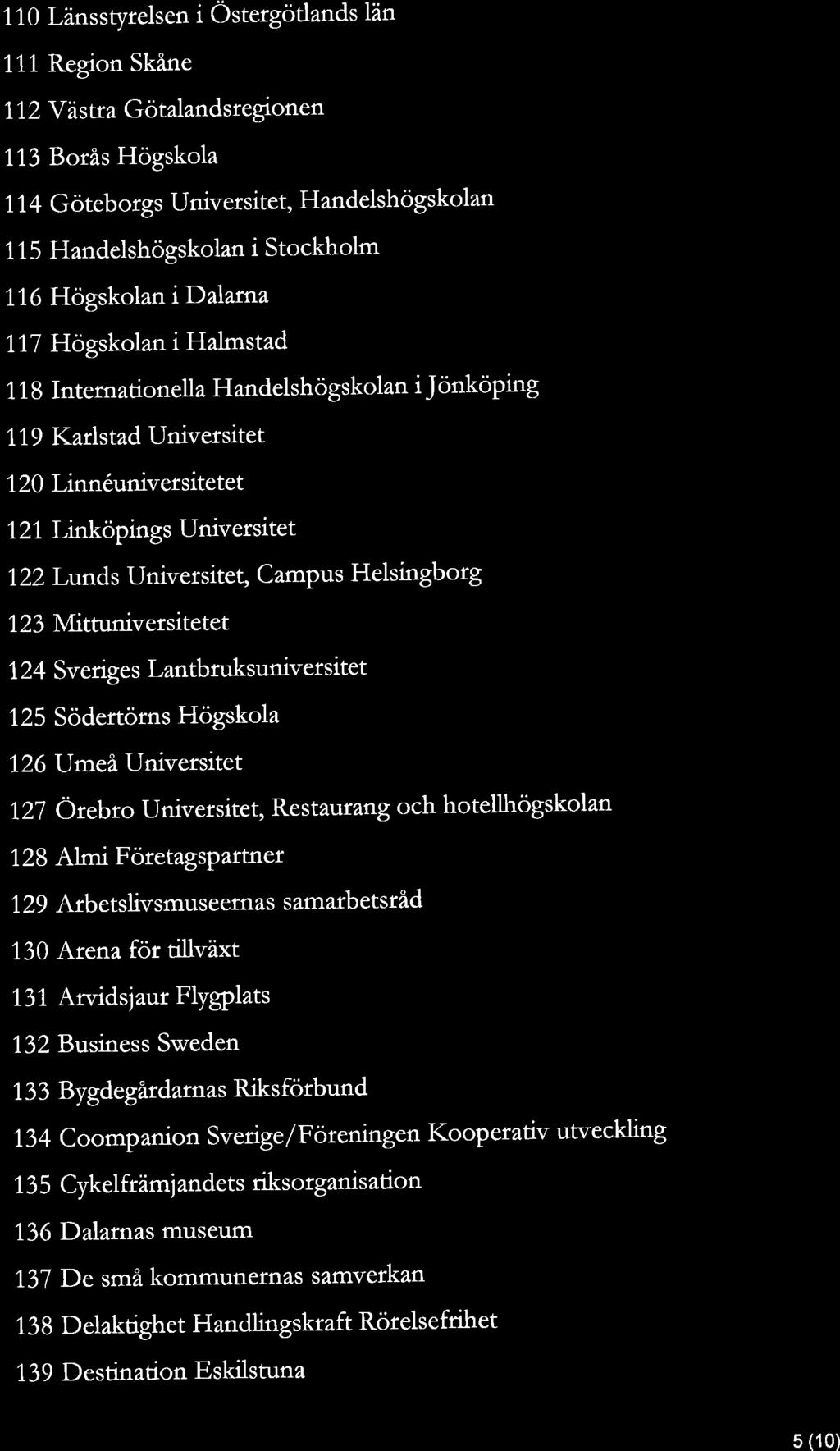 110 Länsstyrelsen i Östergötlands län

111 Region Skåne

112 Västra Götalandsregionen

113 Borås Högskola

114 Göteborgs Universitet, Handelshögskolan

115 Handelshögskolan i Stockholm

116 Högskolan i Dalarna

117 Högskolan i Halmstad

118 Internationella Handelshögskolan i Jönköping

119 Karlstad Universitet

120 Linnéuniversitetet

121 Linköpings Universitet

122 Lunds Universitet, Campus Helsingborg

123 Mittuniversitetet

124 Sveriges Lantbruksuniversitet

125 Södertörns Högskola

126 Umeå Universitet

127 Örebro Universitet, Restaurang och hotellhögskolan

128 Almi Företagspartner

129 Arbetslivsmuseernas samarbetsråd

130 Arena för tillväxt

131 Arvidsjaur Flygplats

132 Business Sweden

133 Bygdegårdarnas Riksförbund

134 Coompanion Sverige/Föreningen Kooperativ utveckling

135 Cykelfrämjandets riksorganisation

136 Dalarnas museum

137 De små kommunernas samverkan

138 Delaktighet Handlingskraft Rörelsefrihet

139 Destination Eskilstuna

5 (10)